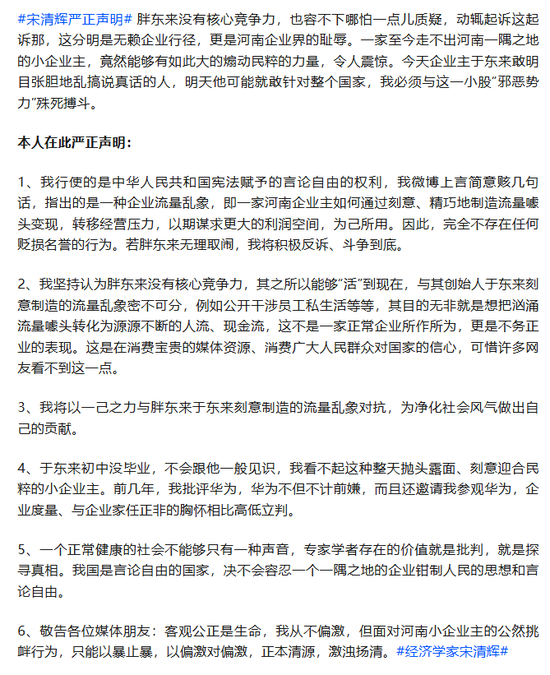 #宋清辉严正声明# 胖东来没有核心竞争力，也容不下哪怕一点儿质疑，动辄起诉这起诉那，这分明是无赖企业行径，更是河南企业界的耻辱。一家至今走不出河南一隅之地的小企业主，竟然能够有如此大的煽动民粹的力量，令人震惊。今天企业主于东来敢明目张胆地乱搞说真话的人，明天他可能就敢针对整个国家，我必须与这一小股“邪恶势力”殊死搏斗。

本人在此严正声明：

1、我行使的是中华人民共和国宪法赋予的言论自由的权利，我微博上言简意赅几句话，指出的是一种企业流量乱象，即一家河南企业主如何通过刻意、精巧地制造流量噱头变现，转移经营压力，以期谋求更大的利润空间，为己所用。因此，完全不存在任何贬损名誉的行为。若胖东来无理取闹，我将积极反诉、斗争到底。

2、我坚持认为胖东来没有核心竞争力，其之所以能够“活”到现在，与其创始人于东来刻意制造的流量乱象密不可分，例如公开干涉员工私生活等等，其目的无非就是想把汹涌流量噱头转化为源源不断的人流、现金流，这不是一家正常企业所作所为，更是不务正业的表现。这是在消费宝贵的媒体资源、消费广大人民群众对国家的信心，可惜许多网友看不到这一点。

3、我将以一己之力与胖东来于东来刻意制造的流量乱象对抗，为净化社会风气做出自己的贡献。

4、于东来初中没毕业，不会跟他一般见识，我看不起这种整天抛头露面、刻意迎合民粹的小企业主。前几年，我批评华为，华为不但不计前嫌，而且还邀请我参观华为，企业度量、与企业家任正非的胸怀相比高低立判。

5、一个正常健康的社会不能够只有一种声音，专家学者存在的价值就是批判，就是探寻真相。我国是言论自由的国家，决不会容忍一个一隅之地的企业钳制人民的思想和言论自由。

6、敬告各位媒体朋友：客观公正是生命，我从不偏激，但面对河南小企业主的公然挑衅行为，只能以暴止暴，以偏激对偏激，正本清源，激浊扬清。#经济学家宋清辉#